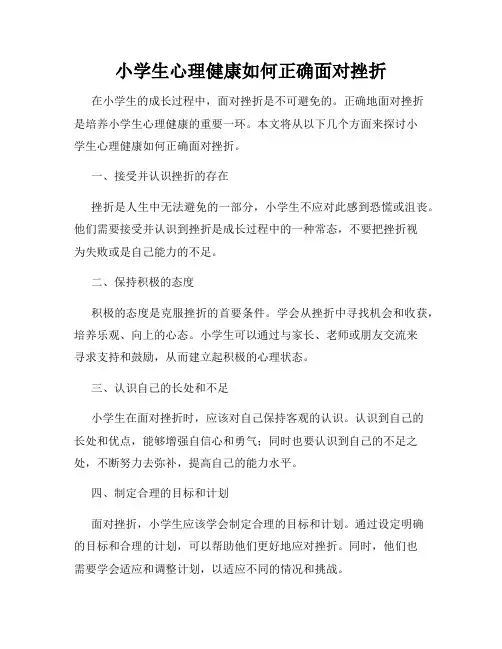 小学生心理健康如何正确面对挫折

在小学生的成长过程中，面对挫折是不可避免的。正确地面对挫折是培养小学生心理健康的重要一环。本文将从以下几个方面来探讨小学生心理健康如何正确面对挫折。

一、接受并认识挫折的存在

挫折是人生中无法避免的一部分，小学生不应对此感到恐慌或沮丧。他们需要接受并认识到挫折是成长过程中的一种常态，不要把挫折视为失败或是自己能力的不足。

二、保持积极的态度

积极的态度是克服挫折的首要条件。学会从挫折中寻找机会和收获，培养乐观、向上的心态。小学生可以通过与家长、老师或朋友交流来寻求支持和鼓励，从而建立起积极的心理状态。

三、认识自己的长处和不足

小学生在面对挫折时，应该对自己保持客观的认识。认识到自己的长处和优点，能够增强自信心和勇气；同时也要认识到自己的不足之处，不断努力去弥补，提高自己的能力水平。

四、制定合理的目标和计划

面对挫折，小学生应该学会制定合理的目标和计划。通过设定明确的目标和合理的计划，可以帮助他们更好地应对挫折。同时，他们也需要学会适应和调整计划，以适应不同的情况和挑战。